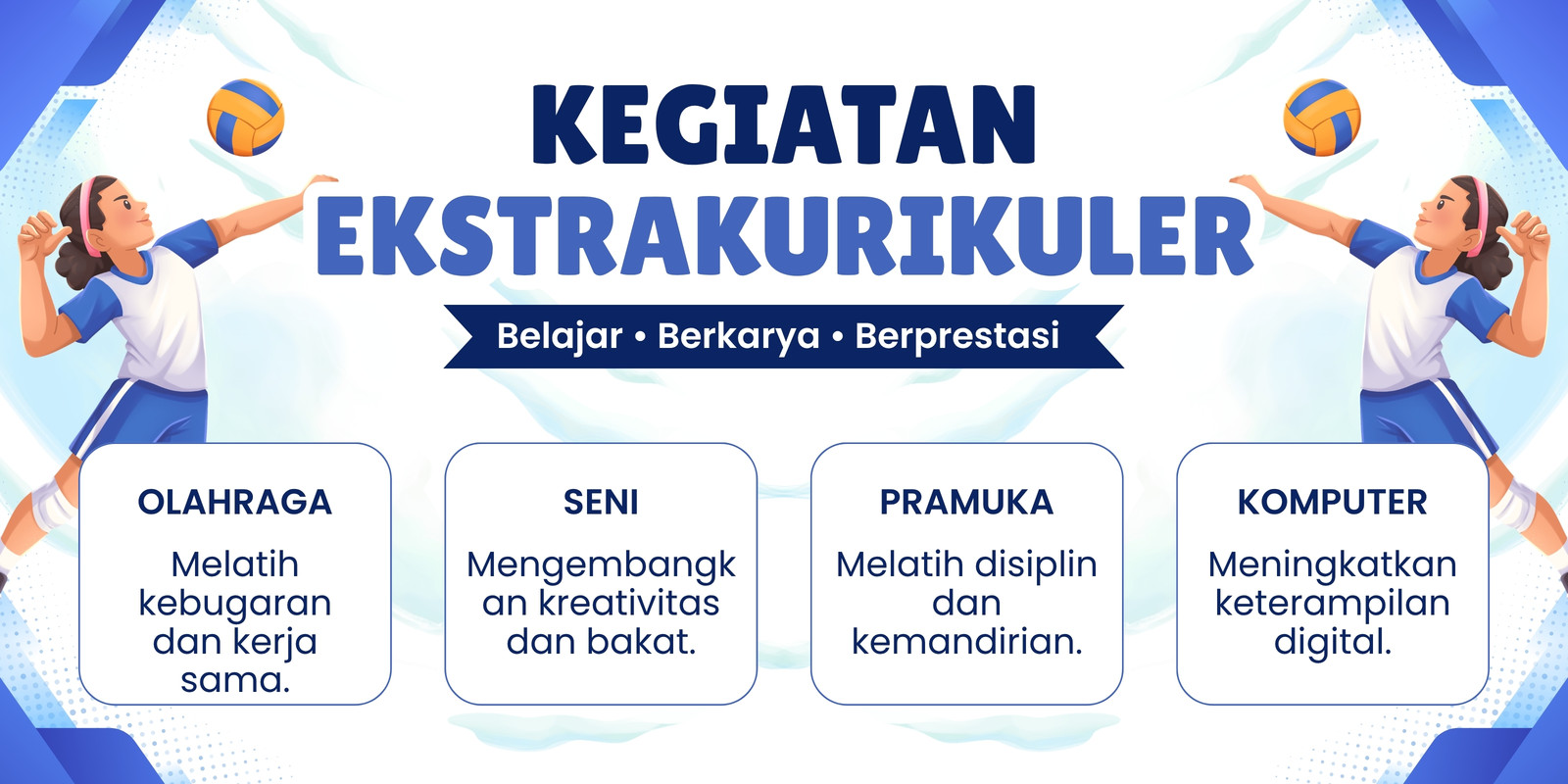 KEGIATAN EKSTRAKURIKULER

Belajar • Berkarya • Berprestasi

OLAHRAGA

Melatih kebugaran dan kerja sama.

SENI

Mengembangkan kreativitas dan bakat.

PRAMUKA

Melatih disiplin dan kemandirian.

KOMPUTER

Meningkatkan keterampilan digital.